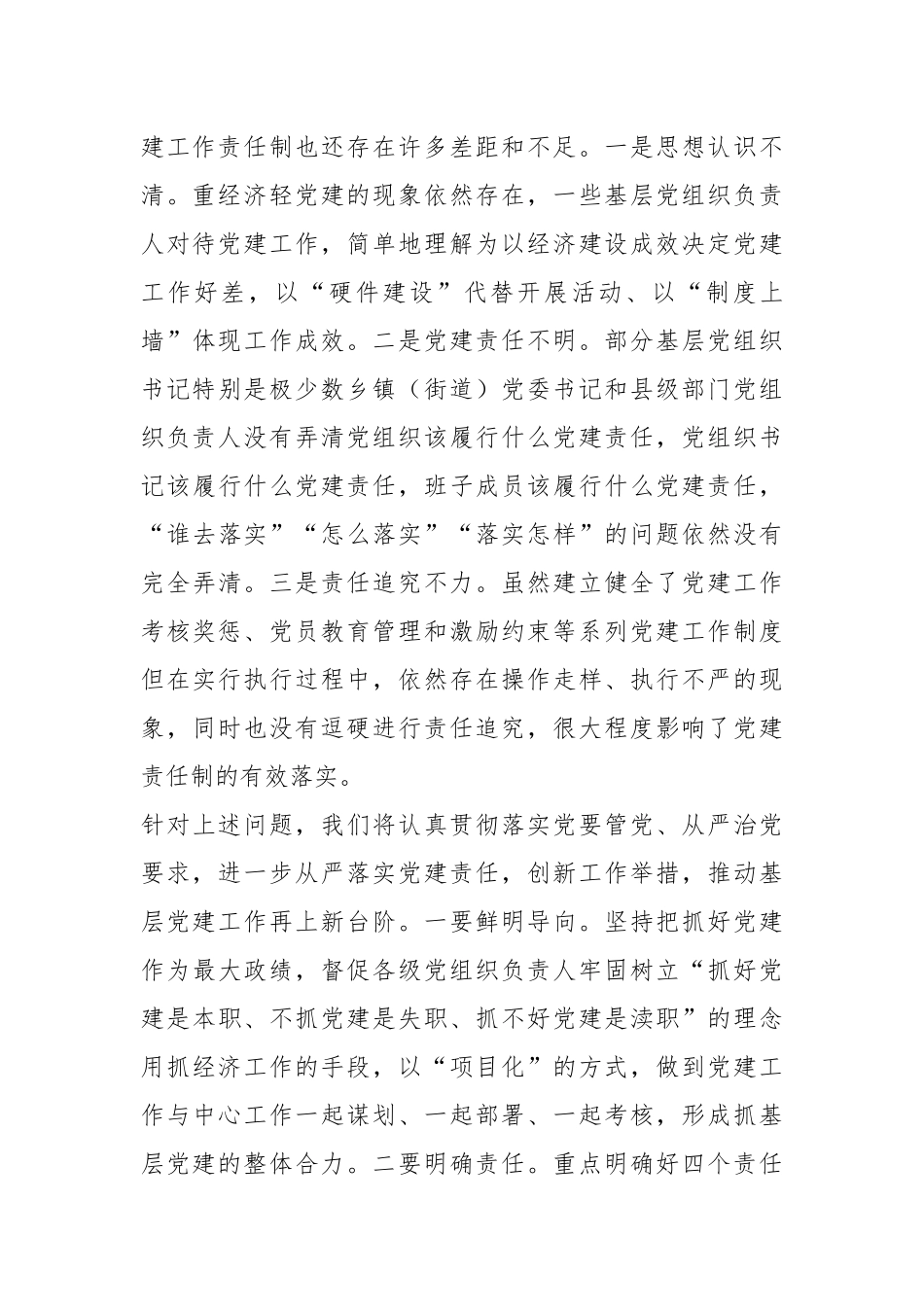 建工作责任制也还存在许多差距和不足。一是思想认识不清。重经济轻党建的现象依然存在，一些基层党组织负责人对待党建工作，简单地理解为以经济建设成效决定党建工作好差，以“硬件建设”代替开展活动、以“制度上墙”体现工作成效。二是党建责任不明。部分基层党组织书记特别是极少数乡镇（街道）党委书记和县级部门党组织负责人没有弄清党组织该履行什么党建责任，党组织书记该履行什么党建责任，班子成员该履行什么党建责任，“谁去落实”“怎么落实”“落实怎样”的问题依然没有完全弄清。三是责任追究不力。虽然建立健全了党建工作考核奖惩、党员教育管理和激励约束等系列党建工作制度但在实行执行过程中，依然存在操作走样、执行不严的现象，同时也没有逗硬进行责任追究，很大程度影响了党建责任制的有效落实。

针对上述问题，我们将认真贯彻落实党要管党、从严治党要求，进一步从严落实党建责任，创新工作举措，推动基层党建工作再上新台阶。一要鲜明导向。坚持把抓好党建作为最大政绩，督促各级党组织负责人牢固树立“抓好党建是本职、不抓党建是失职、抓不好党建是渎职”的理念用抓经济工作的手段，以“项目化”的方式，做到党建工作与中心工作一起谋划、一起部署、一起考核，形成抓基层党建的整体合力。二要明确责任。重点明确好四个责任